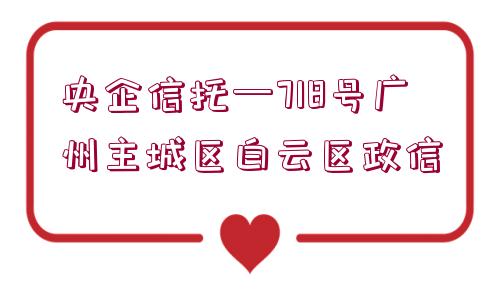 央企信托—718号广州主城区白云区政信